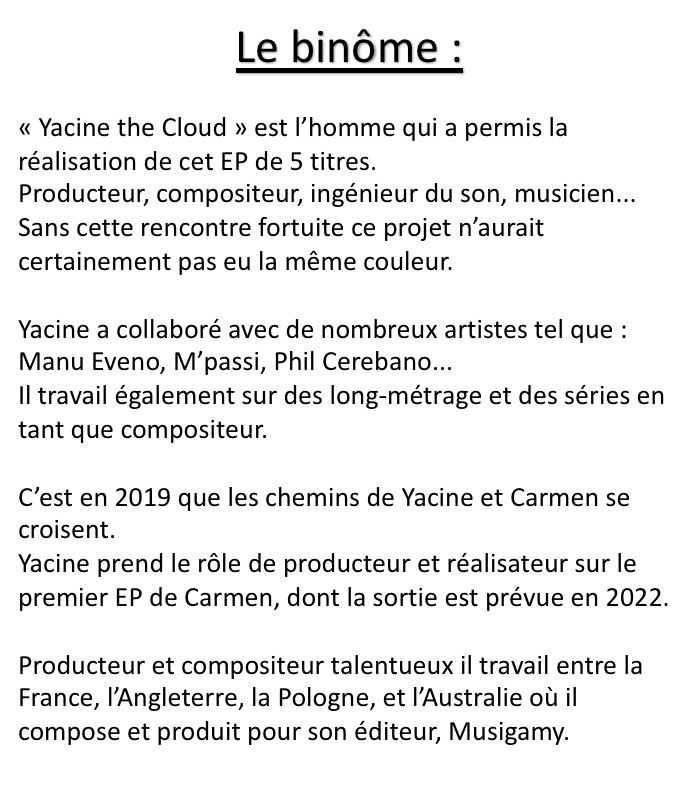 Le binôme :

« Yacine the Cloud » est l'homme qui a permis la réalisation de cet EP de 5 titres.
Producteur, compositeur, ingénieur du son, musicien...
Sans cette rencontre fortuite ce projet n'aurait certainement pas eu la même couleur.

Yacine a collaboré avec de nombreux artistes tel que : Manu Eveno, M'passi, Phil Cerebano...
Il travail également sur des long-métrage et des séries en tant que compositeur.

C'est en 2019 que les chemins de Yacine et Carmen se croisent.
Yacine prend le rôle de producteur et réalisateur sur le premier EP de Carmen, dont la sortie est prévue en 2022.

Producteur et compositeur talentueux il travail entre la France, l'Angleterre, la Pologne, et l'Australie où il compose et produit pour son éditeur, Musigamy.